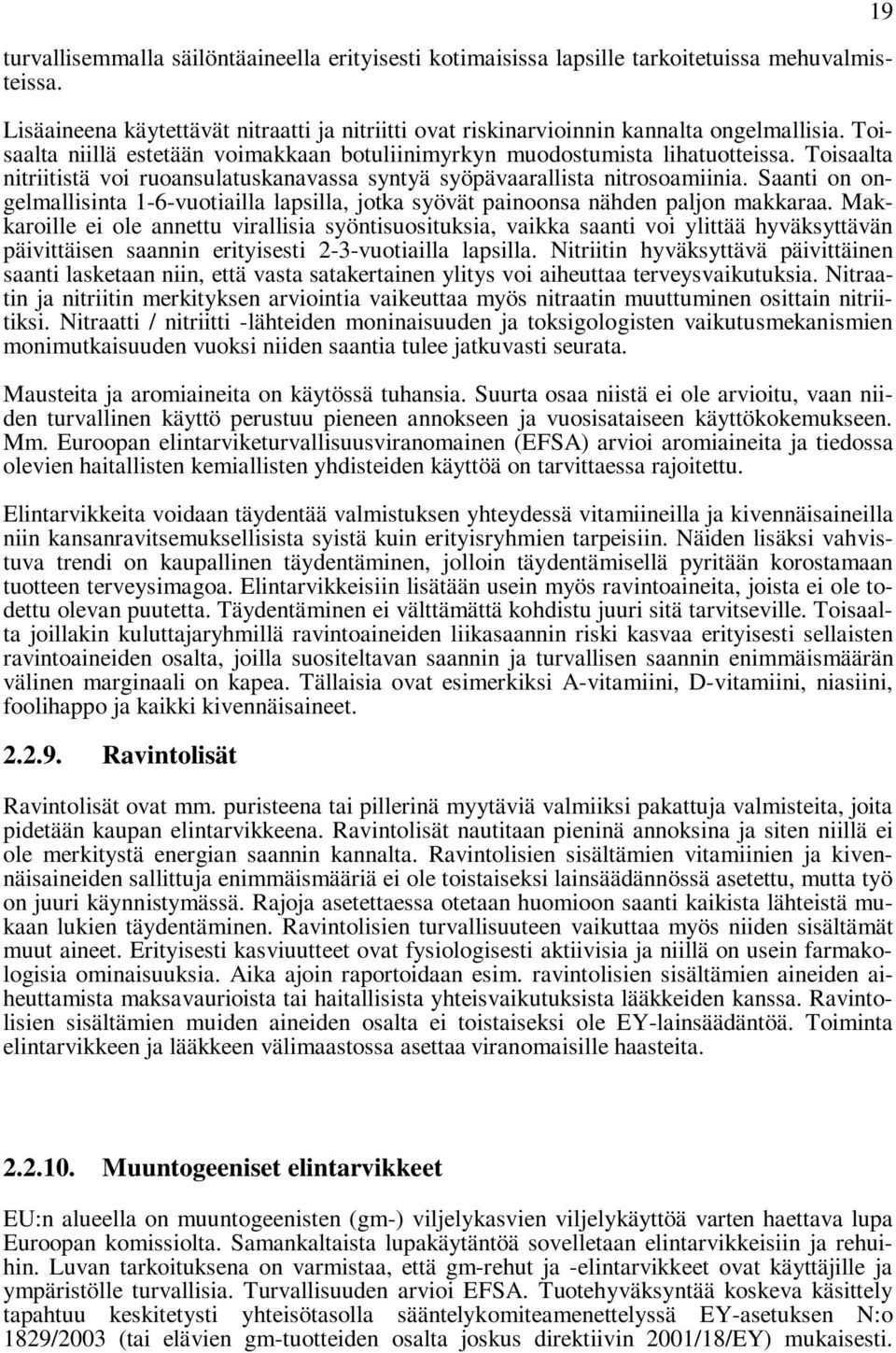 19

turvallisemmalla säilöntäaineella erityisesti kotimaisissa lapsille tarkoitetuissa mehuvalmisteissa.

Lisäaineena käytettävät nitraatti ja nitriitti ovat riskinarvioinnin kannalta ongelmallisia. Toisaalta niillä estetään voimakkaan botuliinimyrkyn muodostumista lihatuotteissa. Toisaalta nitriitistä voi ruoansulatuskanavassa syntyä syöpävaarallista nitrosoamiinia. Saanti on ongelmallisinta 1-6-vuotiailla lapsilla, jotka syövät painoonsa nähden paljon makkaraa. Makkaroille ei ole annettu virallisia syöntisuosituksia, vaikka saanti voi ylittää hyväksyttävän päivittäisen saannin erityisesti 2-3-vuotiailla lapsilla. Nitriitin hyväksyttävä päivittäinen saanti lasketaan niin, että vasta satakertainen ylitys voi aiheuttaa terveysvaikutuksia. Nitraatin ja nitriitin merkityksen arviointia vaikeuttaa myös nitraatin muuttuminen osittain nitriitiksi. Nitraatti / nitriitti -lähteiden moninaisuuden ja toksigologisten vaikutusmekanismien monimutkaisuuden vuoksi niiden saantia tulee jatkuvasti seurata.

Mausteita ja aromiaineita on käytössä tuhansia. Suurta osaa niistä ei ole arvioitu, vaan niiden turvallinen käyttö perustuu pieneen annokseen ja vuosisataiseen käyttökokemukseen. Mm. Euroopan elintarviketurvallisuusviranomainen (EFSA) arvioi aromiaineita ja tiedossa olevien haitallisten kemiallisten yhdisteiden käyttöä on tarvittaessa rajoitettu.

Elintarvikkeita voidaan täydentää valmistuksen yhteydessä vitamiineilla ja kivennäisaineilla niin kansanravitsemuksellisista syistä kuin erityisryhmien tarpeisiin. Näiden lisäksi vahvistuva trendi on kaupallinen täydentäminen, jolloin täydentämisellä pyritään korostamaan tuotteen terveysimagoa. Elintarvikkeisiin lisätään usein myös ravintoaineita, joista ei ole todettu olevan puutetta. Täydentäminen ei välttämättä kohdistu juuri sitä tarvitseville. Toisaalta joillakin kuluttajaryhmillä ravintoaineiden liikasaannin riski kasvaa erityisesti sellaisten ravintoaineiden osalta, joilla suositeltavan saannin ja turvallisen saannin enimmäismäärän välinen marginaali on kapea. Tällaisia ovat esimerkiksi A-vitamiini, D-vitamiini, niasiini, foolihappo ja kaikki kivennäisaineet.

2.2.9. Ravintolisät

Ravintolisät ovat mm. puristeena tai pillerinä myytäviä valmiiksi pakattuja valmisteita, joita pidetään kaupan elintarvikkeena. Ravintolisät nautitaan pieninä annoksina ja siten niillä ei ole merkitystä energian saannin kannalta. Ravintolisien sisältämien vitamiinien ja kivennäisaineiden sallittuja enimmäismääriä ei ole toistaiseksi lainsäädännössä asetettu, mutta työ on juuri käynnistymässä. Rajoja asetettaessa otetaan huomioon saanti kaikista lähteistä mukaan lukien täydentäminen. Ravintolisien turvallisuuteen vaikuttaa myös niiden sisältämät muut aineet. Erityisesti kasviuutteet ovat fysiologisesti aktiivisia ja niillä on usein farmakologisia ominaisuuksia. Aika ajoin raportoidaan esim. ravintolisien sisältämien aineiden aiheuttamista maksavaurioista tai haitallisista yhteisvaikutuksista lääkkeiden kanssa. Ravintolisien sisältämien muiden aineiden osalta ei toistaiseksi ole EY-lainsäädäntöä. Toiminta elintarvikkeen ja lääkkeen välimaastossa asettaa viranomaisille haasteita.

2.2.10. Muuntogeeniset elintarvikkeet

EU:n alueella on muuntogeenisten (gm-) viljelykasvien viljelykäyttöä varten haettava lupa Euroopan komissiolta. Samankaltaista lupakäytäntöä sovelletaan elintarvikkeisiin ja rehuihin. Luvan tarkoituksena on varmistaa, että gm-rehut ja -elintarvikkeet ovat käyttäjille ja ympäristölle turvallisia. Turvallisuuden arvioi EFSA. Tuotehyväksyntää koskeva käsittely tapahtuu keskitetysti yhteisötasolla sääntelykomiteamenettelyssä EY-asetuksen N:o 1829/2003 (tai elävien gm-tuotteiden osalta joskus direktiivin 2001/18/EY) mukaisesti.